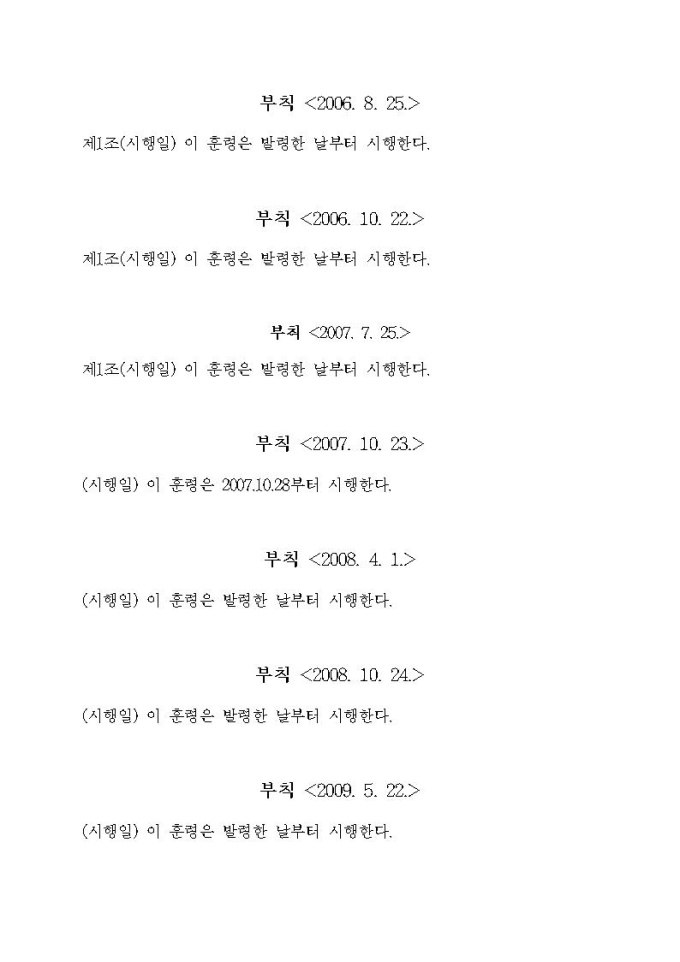 부칙 <2006. 8. 25.>

제1조(시행일) 이 훈령은 발령한 날부터 시행한다.

부칙 <2006. 10. 22.>

제1조(시행일) 이 훈령은 발령한 날부터 시행한다.

부칙 <2007. 7. 25.>

제1조(시행일) 이 훈령은 발령한 날부터 시행한다.

부칙 <2007. 10. 23.>

(시행일) 이 훈령은 2007.10.28부터 시행한다.

부칙 <2008. 4. 1.>

(시행일) 이 훈령은 발령한 날부터 시행한다.

부칙 <2008. 10. 24.>

(시행일) 이 훈령은 발령한 날부터 시행한다.

부칙 <2009. 5. 22.>

(시행일) 이 훈령은 발령한 날부터 시행한다.